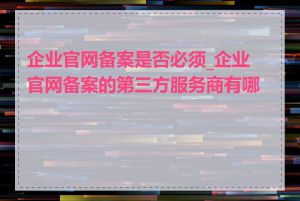 企业官网备案是否必须_企业官网备案的第三方服务商有哪